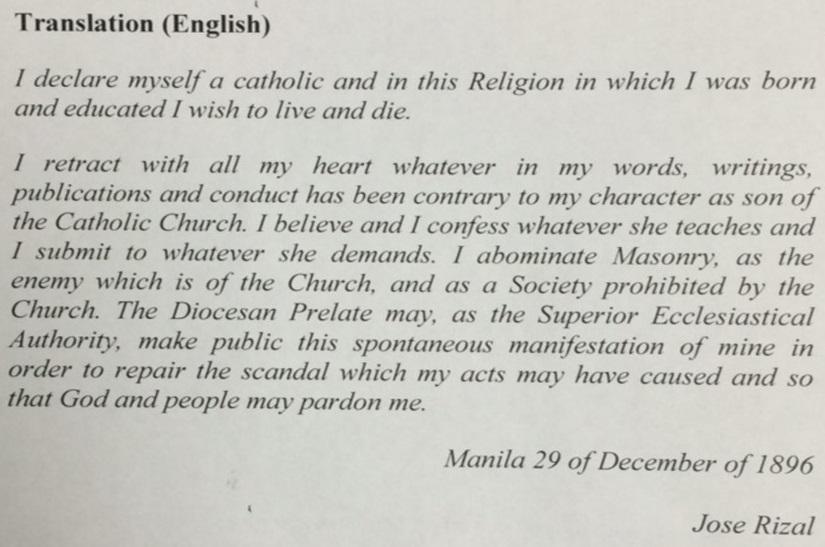 Translation (English)

I declare myself a catholic and in this Religion in which I was born and educated I wish to live and die.

I retract with all my heart whatever in my words, writings, publications and conduct has been contrary to my character as son of the Catholic Church. I believe and I confess whatever she teaches and I submit to whatever she demands. I abominate Masonry, as the enemy which is of the Church, and as a Society prohibited by the Church. The Diocesan Prelate may, as the Superior Ecclesiastical Authority, make public this spontaneous manifestation of mine in order to repair the scandal which my acts may have caused and so that God and people may pardon me.

Manila 29 of December of 1896

Jose Rizal